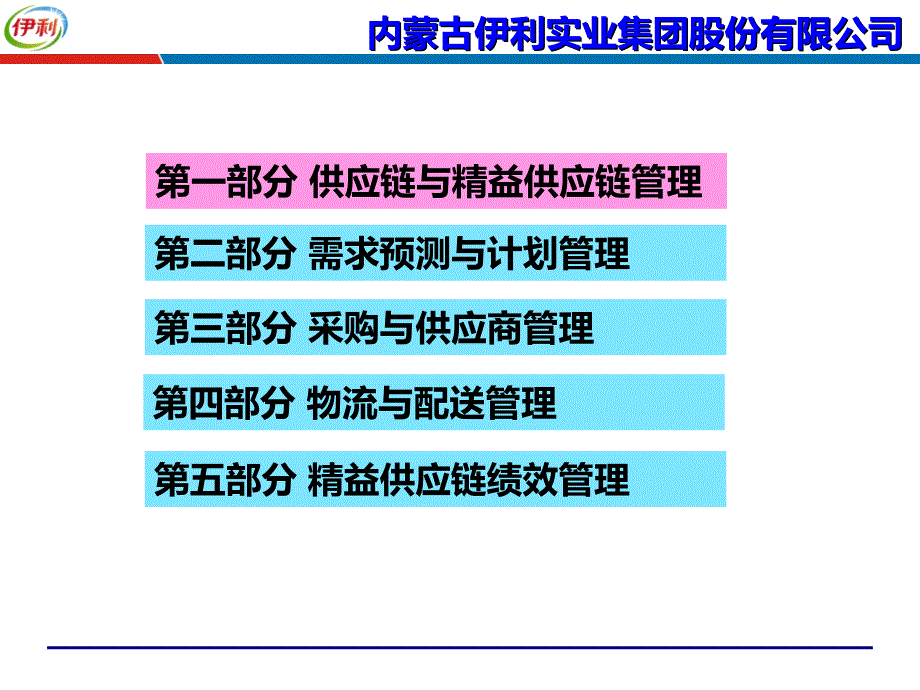 伊利

内蒙古伊利实业集团股份有限公司

第一部分 供应链与精益供应链管理

第二部分 需求预测与计划管理

第三部分 采购与供应商管理

第四部分 物流与配送管理

第五部分 精益供应链绩效管理